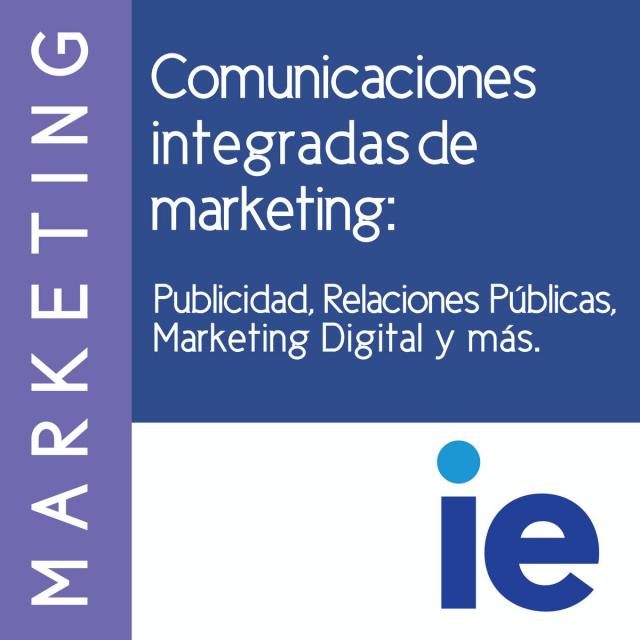 MARKETING

Comunicaciones integradas de marketing:

Publicidad, Relaciones Públicas, Marketing Digital y más.

ie